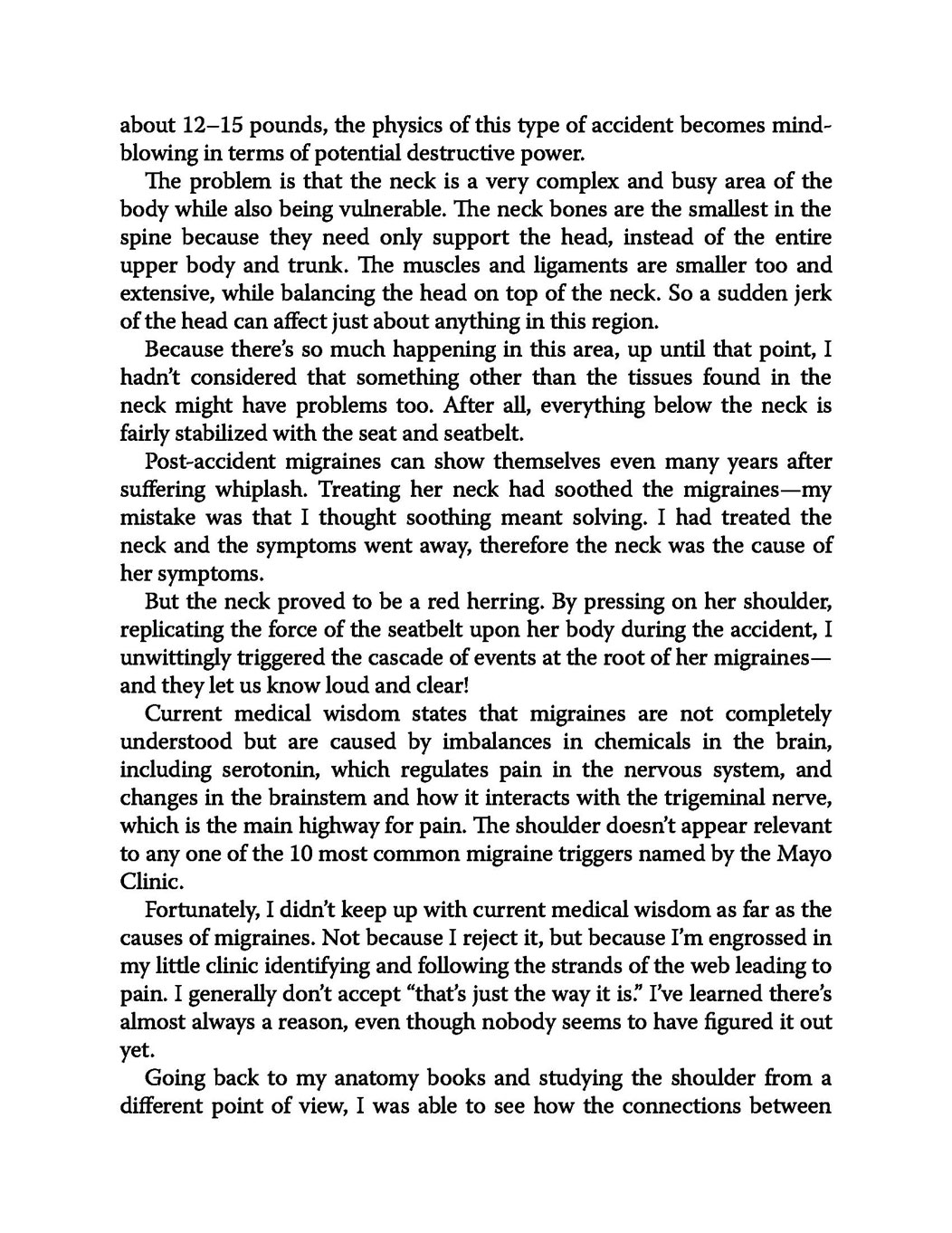 about 12–15 pounds, the physics of this type of accident becomes mind-blowing in terms of potential destructive power.

The problem is that the neck is a very complex and busy area of the body while also being vulnerable. The neck bones are the smallest in the spine because they need only support the head, instead of the entire upper body and trunk. The muscles and ligaments are smaller too and extensive, while balancing the head on top of the neck. So a sudden jerk of the head can affect just about anything in this region.

Because there's so much happening in this area, up until that point, I hadn't considered that something other than the tissues found in the neck might have problems too. After all, everything below the neck is fairly stabilized with the seat and seatbelt.

Post-accident migraines can show themselves even many years after suffering whiplash. Treating her neck had soothed the migraines—my mistake was that I thought soothing meant solving. I had treated the neck and the symptoms went away, therefore the neck was the cause of her symptoms.

But the neck proved to be a red herring. By pressing on her shoulder, replicating the force of the seatbelt upon her body during the accident, I unwittingly triggered the cascade of events at the root of her migraines—and they let us know loud and clear!

Current medical wisdom states that migraines are not completely understood but are caused by imbalances in chemicals in the brain, including serotonin, which regulates pain in the nervous system, and changes in the brainstem and how it interacts with the trigeminal nerve, which is the main highway for pain. The shoulder doesn't appear relevant to any one of the 10 most common migraine triggers named by the Mayo Clinic.

Fortunately, I didn't keep up with current medical wisdom as far as the causes of migraines. Not because I reject it, but because I'm engrossed in my little clinic identifying and following the strands of the web leading to pain. I generally don't accept "that's just the way it is." I've learned there's almost always a reason, even though nobody seems to have figured it out yet.

Going back to my anatomy books and studying the shoulder from a different point of view, I was able to see how the connections between